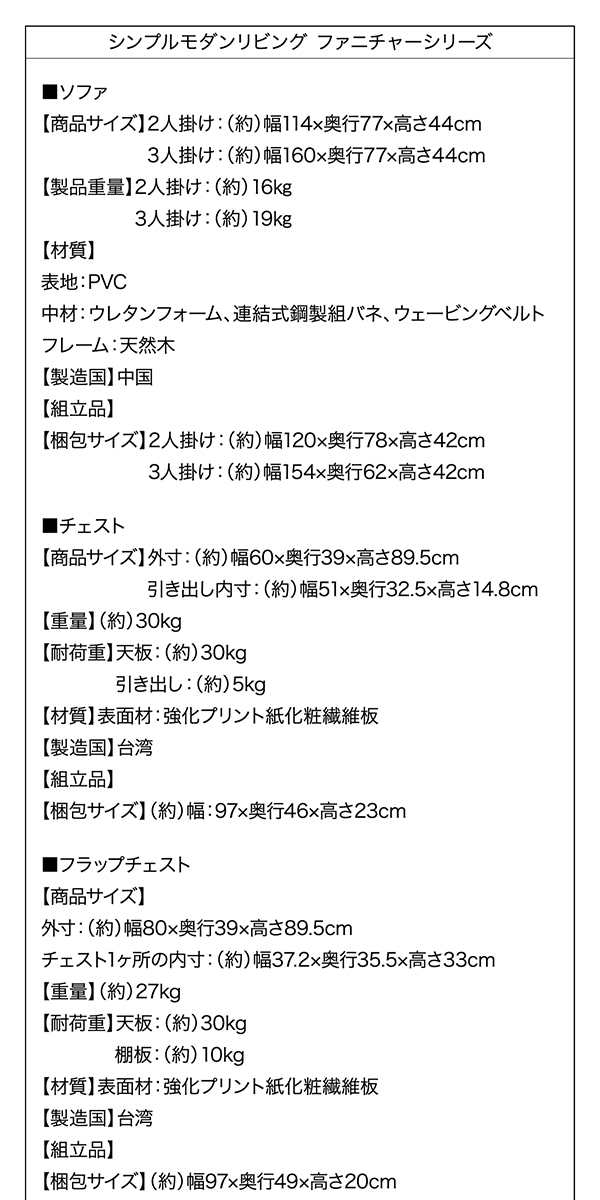 シンプルモダンリビング ファニチャーシリーズ

■ソファ
【商品サイズ】2人掛け：（約）幅114×奥行77×高さ44cm
3人掛け：（約）幅160×奥行77×高さ44cm
【製品重量】2人掛け：（約）16kg
3人掛け：（約）19kg
【材質】
表地：PVC
中材：ウレタンフォーム、連結式鋼製組バネ、ウェービングベルト
フレーム：天然木
【製造国】中国
【組立品】
【梱包サイズ】2人掛け：（約）幅120×奥行78×高さ42cm
3人掛け：（約）幅154×奥行62×高さ42cm

■チェスト
【商品サイズ】外寸：（約）幅60×奥行39×高さ89.5cm
引き出し内寸：（約）幅51×奥行32.5×高さ14.8cm
【重量】（約）30kg
【耐荷重】天板：（約）30kg
引き出し：（約）5kg
【材質】表面材：強化プリント紙化粧繊維板
【製造国】台湾
【組立品】
【梱包サイズ】（約）幅：97×奥行46×高さ23cm

■フラップチェスト
【商品サイズ】
外寸：（約）幅80×奥行39×高さ89.5cm
チェスト1ヶ所の内寸：（約）幅37.2×奥行35.5×高さ33cm
【重量】（約）27kg
【耐荷重】天板：（約）30kg
棚板：（約）10kg
【材質】表面材：強化プリント紙化粧繊維板
【製造国】台湾
【組立品】
【梱包サイズ】（約）幅97×奥行49×高さ20cm